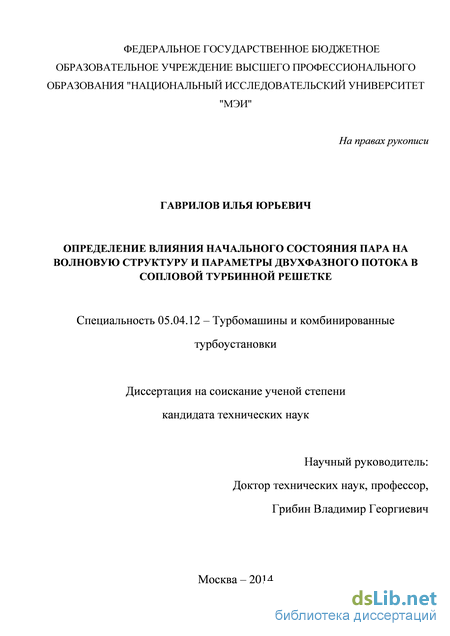 ФЕДЕРАЛЬНОЕ ГОСУДАРСТВЕННОЕ БЮДЖЕТНОЕ ОБРАЗОВАТЕЛЬНОЕ УЧРЕЖДЕНИЕ ВЫСШЕГО ПРОФЕССИОНАЛЬНОГО ОБРАЗОВАНИЯ "НАЦИОНАЛЬНЫЙ ИССЛЕДОВАТЕЛЬСКИЙ УНИВЕРСИТЕТ "МЭИ"

На правах рукописи

ГАВРИЛОВ ИЛЬЯ ЮРЬЕВИЧ

ОПРЕДЕЛЕНИЕ ВЛИЯНИЯ НАЧАЛЬНОГО СОСТОЯНИЯ ПАРА НА ВОЛНОВУЮ СТРУКТУРУ И ПАРАМЕТРЫ ДВУХФАЗНОГО ПОТОКА В СОПЛОВОЙ ТУРБИННОЙ РЕШЕТКЕ

Специальность 05.04.12 – Турбомашины и комбинированные турбоустановки

Диссертация на соискание ученой степени кандидата технических наук

Научный руководитель:
Доктор технических наук, профессор,
Грибин Владимир Георгиевич

Москва – 2014

dsLib.net
библиотека диссертаций